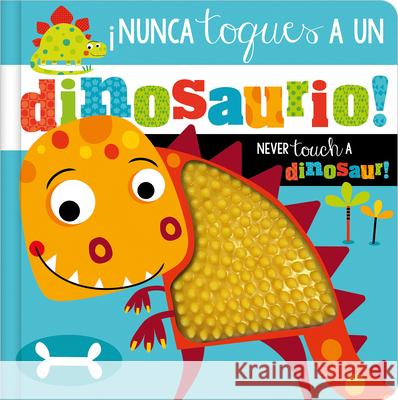 ¡NUNCA toques A UN dinosaurio!

NEVER touch A dinosaur!

Kraina Książek